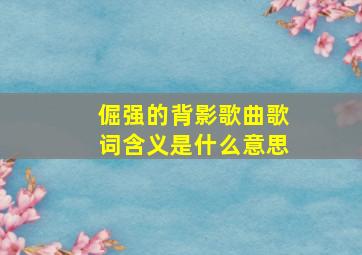 倔强的背影歌曲歌词含义是什么意思